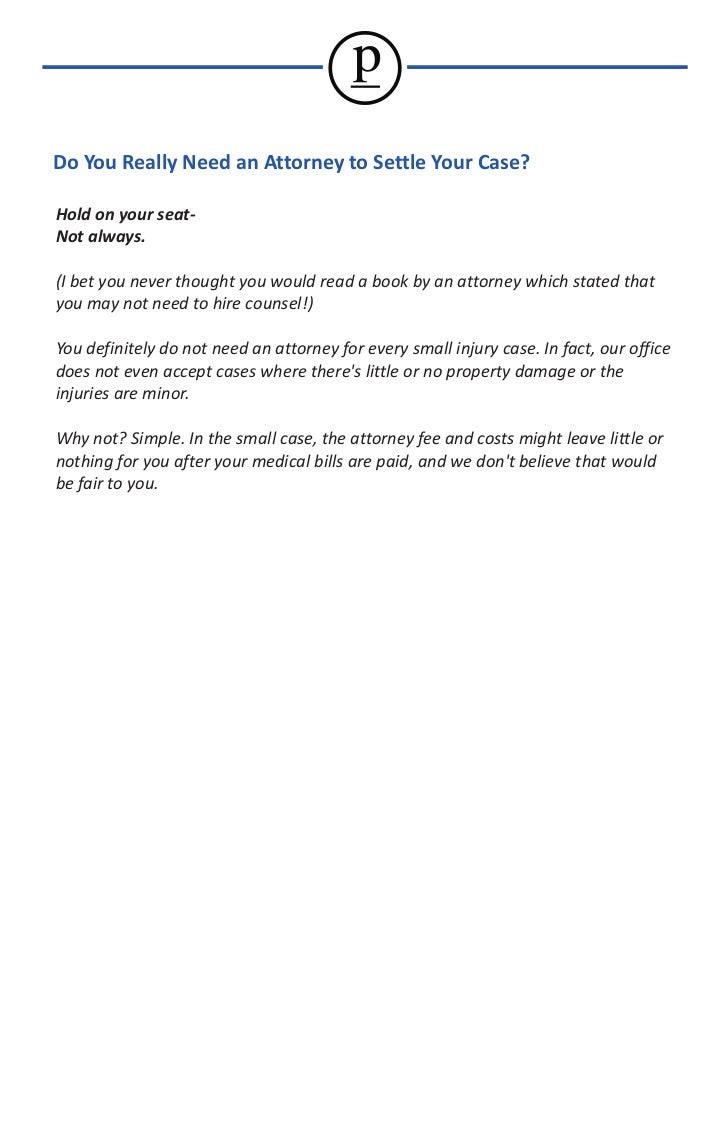 p

Do You Really Need an Attorney to Settle Your Case?

Hold on your seat-
Not always.

(I bet you never thought you would read a book by an attorney which stated that you may not need to hire counsel!)

You definitely do not need an attorney for every small injury case. In fact, our office does not even accept cases where there's little or no property damage or the injuries are minor.

Why not? Simple. In the small case, the attorney fee and costs might leave little or nothing for you after your medical bills are paid, and we don't believe that would be fair to you.